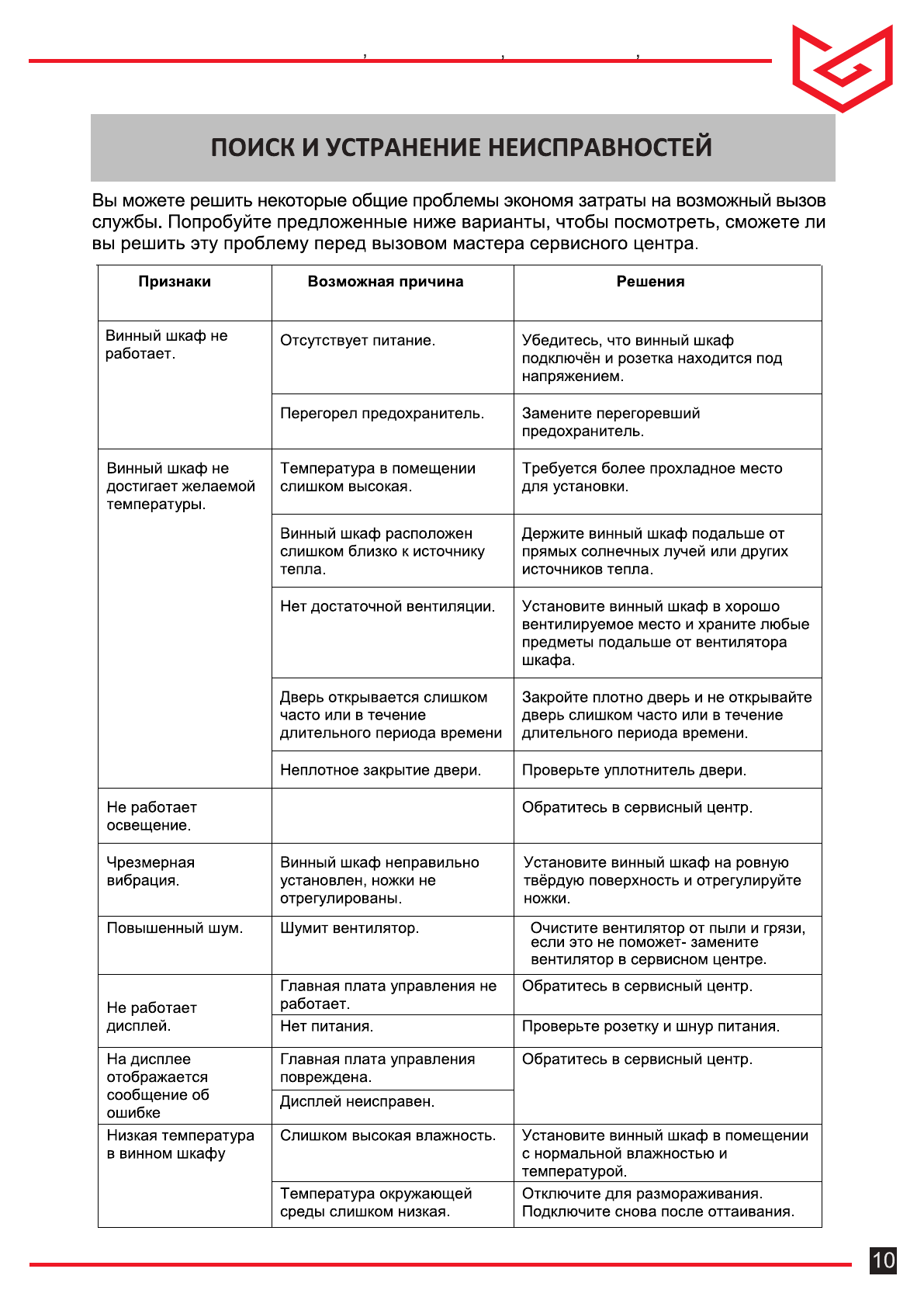 ПОИСК И УСТРАНЕНИЕ НЕИСПРАВНОСТЕЙ

Вы можете решить некоторые общие проблемы экономя затраты на возможный вызов службы. Попробуйте предложенные ниже варианты, чтобы посмотреть, сможете ли вы решить эту проблему перед вызовом мастера сервисного центра.

| Признаки | Возможная причина | Решения |
|---|---|---|
| Винный шкаф не работает. | Отсутствует питание. | Убедитесь, что винный шкаф подключён и розетка находится под напряжением. |
| | Перегорел предохранитель. | Замените перегоревший предохранитель. |
| Винный шкаф не достигает желаемой температуры. | Температура в помещении слишком высокая. | Требуется более прохладное место для установки. |
| | Винный шкаф расположен слишком близко к источнику тепла. | Держите винный шкаф подальше от прямых солнечных лучей или других источников тепла. |
| | Нет достаточной вентиляции. | Установите винный шкаф в хорошо вентилируемое место и храните любые предметы подальше от вентилятора шкафа. |
| | Дверь открывается слишком часто или в течение длительного периода времени | Закройте плотно дверь и не открывайте дверь слишком часто или в течение длительного периода времени. |
| | Неплотное закрытие двери. | Проверьте уплотнитель двери. |
| Не работает освещение. | | Обратитесь в сервисный центр. |
| Чрезмерная вибрация. | Винный шкаф неправильно установлен, ножки не отрегулированы. | Установите винный шкаф на ровную твёрдую поверхность и отрегулируйте ножки. |
| Повышенный шум. | Шумит вентилятор. | Очистите вентилятор от пыли и грязи, если это не поможет- замените вентилятор в сервисном центре. |
| Не работает дисплей. | Главная плата управления не работает. | Обратитесь в сервисный центр. |
| | Нет питания. | Проверьте розетку и шнур питания. |
| На дисплее отображается сообщение об ошибке | Главная плата управления повреждена. | Обратитесь в сервисный центр. |
| | Дисплей неисправен. | |
| Низкая температура в винном шкафу | Слишком высокая влажность. | Установите винный шкаф в помещении с нормальной влажностью и температурой. |
| | Температура окружающей среды слишком низкая. | Отключите для размораживания. Подключите снова после оттаивания. |

10